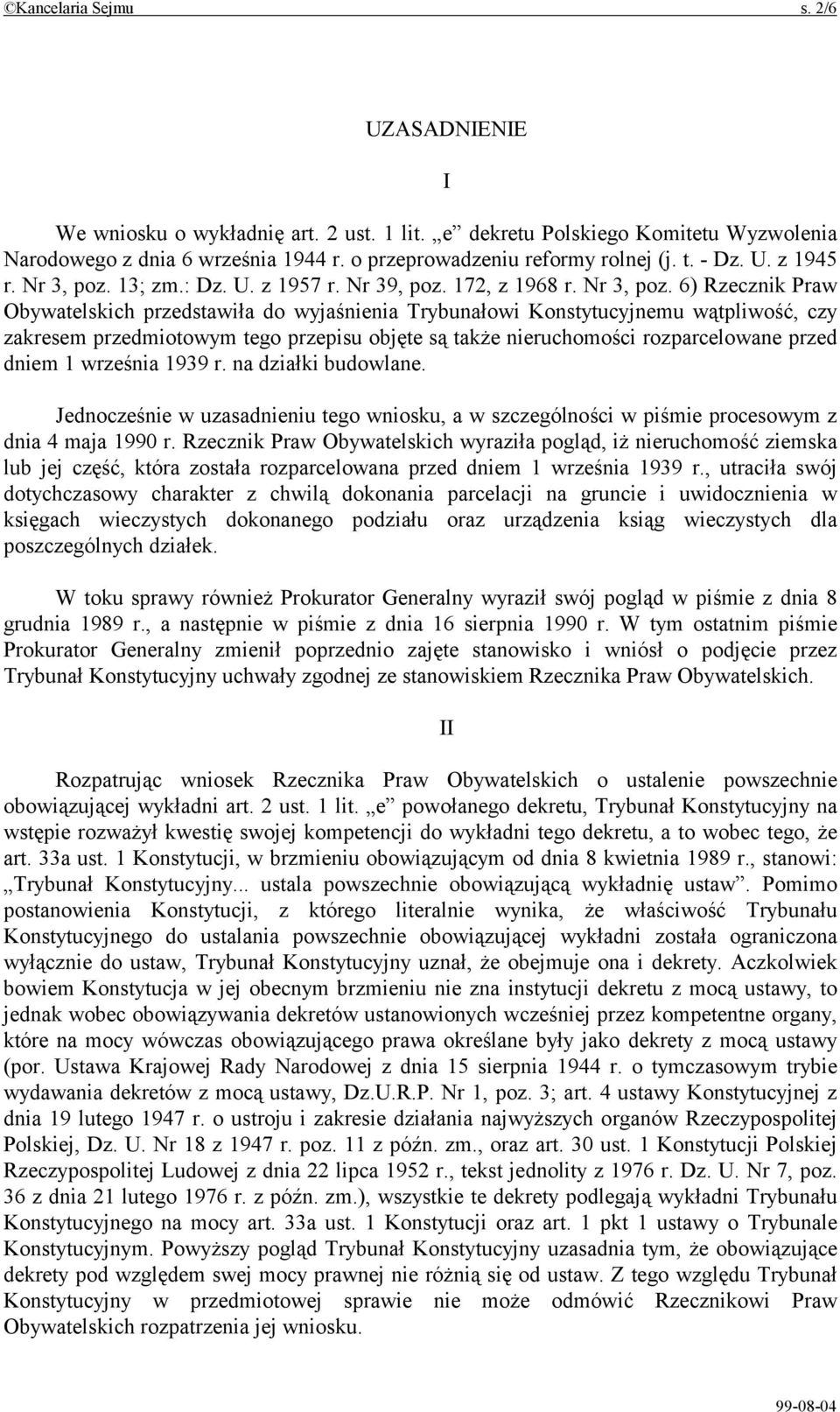 ©Kancelaria Sejmu s. 2/6

UZASADNIENIE

I

We wniosku o wykładnię art. 2 ust. 1 lit. „e” dekretu Polskiego Komitetu Wyzwolenia Narodowego z dnia 6 września 1944 r. o przeprowadzeniu reformy rolnej (j. t. - Dz. U. z 1945 r. Nr 3, poz. 13; zm.: Dz. U. z 1957 r. Nr 39, poz. 172, z 1968 r. Nr 3, poz. 6) Rzecznik Praw Obywatelskich przedstawiła do wyjaśnienia Trybunałowi Konstytucyjnemu wątpliwość, czy zakresem przedmiotowym tego przepisu objęte są także nieruchomości rozparcelowane przed dniem 1 września 1939 r. na działki budowlane.

Jednocześnie w uzasadnieniu tego wniosku, a w szczególności w piśmie procesowym z dnia 4 maja 1990 r. Rzecznik Praw Obywatelskich wyraziła pogląd, iż nieruchomość ziemska lub jej część, która została rozparcelowana przed dniem 1 września 1939 r., utraciła swój dotychczasowy charakter z chwilą dokonania parcelacji na gruncie i uwidocznienia w księgach wieczystych dokonanego podziału oraz urządzenia ksiąg wieczystych dla poszczególnych działek.

W toku sprawy również Prokurator Generalny wyraził swój pogląd w piśmie z dnia 8 grudnia 1989 r., a następnie w piśmie z dnia 16 sierpnia 1990 r. W tym ostatnim piśmie Prokurator Generalny zmienił poprzednio zajęte stanowisko i wniósł o podjęcie przez Trybunał Konstytucyjny uchwały zgodnej ze stanowiskiem Rzecznika Praw Obywatelskich.

II

Rozpatrując wniosek Rzecznika Praw Obywatelskich o ustalenie powszechnie obowiązującej wykładni art. 2 ust. 1 lit. „e” powołanego dekretu, Trybunał Konstytucyjny na wstępie rozważył kwestię swojej kompetencji do wykładni tego dekretu, a to wobec tego, że art. 33a ust. 1 Konstytucji, w brzmieniu obowiązującym od dnia 8 kwietnia 1989 r., stanowi: „Trybunał Konstytucyjny... ustala powszechnie obowiązującą wykładnię ustaw”. Pomimo postanowienia Konstytucji, z którego literalnie wynika, że właściwość Trybunału Konstytucyjnego do ustalania powszechnie obowiązującej wykładni została ograniczona wyłącznie do ustaw, Trybunał Konstytucyjny uznał, że obejmuje ona i dekrety. Aczkolwiek bowiem Konstytucja w jej obecnym brzmieniu nie zna instytucji dekretu z mocą ustawy, to jednak wobec obowiązywania dekretów ustanowionych wcześniej przez kompetentne organy, które na mocy wówczas obowiązującego prawa określane były jako dekrety z mocą ustawy (por. Ustawa Krajowej Rady Narodowej z dnia 15 sierpnia 1944 r. o tymczasowym trybie wydawania dekretów z mocą ustawy, Dz.U.R.P. Nr 1, poz. 3; art. 4 ustawy Konstytucyjnej z dnia 19 lutego 1947 r. o ustroju i zakresie działania najwyższych organów Rzeczypospolitej Polskiej, Dz. U. Nr 18 z 1947 r. poz. 11 z późn. zm., oraz art. 30 ust. 1 Konstytucji Polskiej Rzeczypospolitej Ludowej z dnia 22 lipca 1952 r., tekst jednolity z 1976 r. Dz. U. Nr 7, poz. 36 z dnia 21 lutego 1976 r. z późn. zm.), wszystkie te dekrety podlegają wykładni Trybunału Konstytucyjnego na mocy art. 33a ust. 1 Konstytucji oraz art. 1 pkt 1 ustawy o Trybunale Konstytucyjnym. Powyższy pogląd Trybunał Konstytucyjny uzasadnia tym, że obowiązujące dekrety pod względem swej mocy prawnej nie różnią się od ustaw. Z tego względu Trybunał Konstytucyjny w przedmiotowej sprawie nie może odmówić Rzecznikowi Praw Obywatelskich rozpatrzenia jej wniosku.

99-08-04